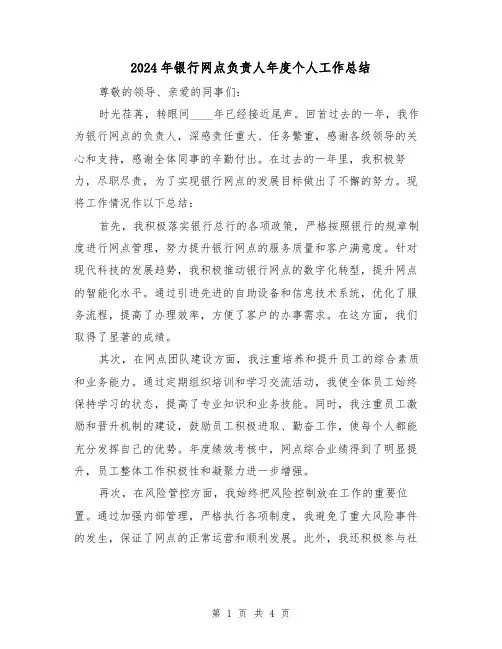 2024年银行网点负责人年度个人工作总结

尊敬的领导、亲爱的同事们:

时光荏苒，转眼间____年已经接近尾声。回首过去的一年，我作为银行网点的负责人，深感责任重大、任务繁重，感谢各级领导的关心和支持，感谢全体同事的辛勤付出。在过去的一年里，我积极努力，尽职尽责，为了实现银行网点的发展目标做出了不懈的努力。现将工作情况作以下总结:

首先，我积极落实银行总行的各项政策，严格按照银行的规章制度进行网点管理，努力提升银行网点的服务质量和客户满意度。针对现代科技的发展趋势，我积极推动银行网点的数字化转型，提升网点的智能化水平。通过引进先进的自助设备和信息技术系统，优化了服务流程，提高了办理效率，方便了客户的办事需求。在这方面，我们取得了显著的成绩。

其次，在网点团队建设方面，我注重培养和提升员工的综合素质和业务能力。通过定期组织培训和学习交流活动，我使全体员工始终保持学习的状态，提高了专业知识和业务技能。同时，我注重员工激励和晋升机制的建设，鼓励员工积极进取、勤奋工作，使每个人都能充分发挥自己的优势。年度绩效考核中，网点综合业绩得到了明显提升，员工整体工作积极性和凝聚力进一步增强。

再次，在风险管控方面，我始终把风险控制放在工作的重要位置。通过加强内部管理，严格执行各项制度，我避免了重大风险事件的发生，保证了网点的正常运营和顺利发展。此外，我还积极参与社

第 1 页 共 4 页